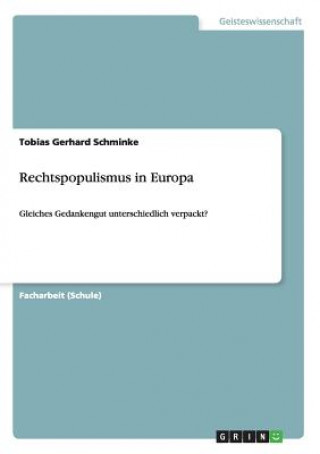 Geisteswissenschaft

Tobias Gerhard Schminke

Rechtspopulismus in Europa

Gleiches Gedankengut unterschiedlich verpackt?

Facharbeit (Schule)

GRIN